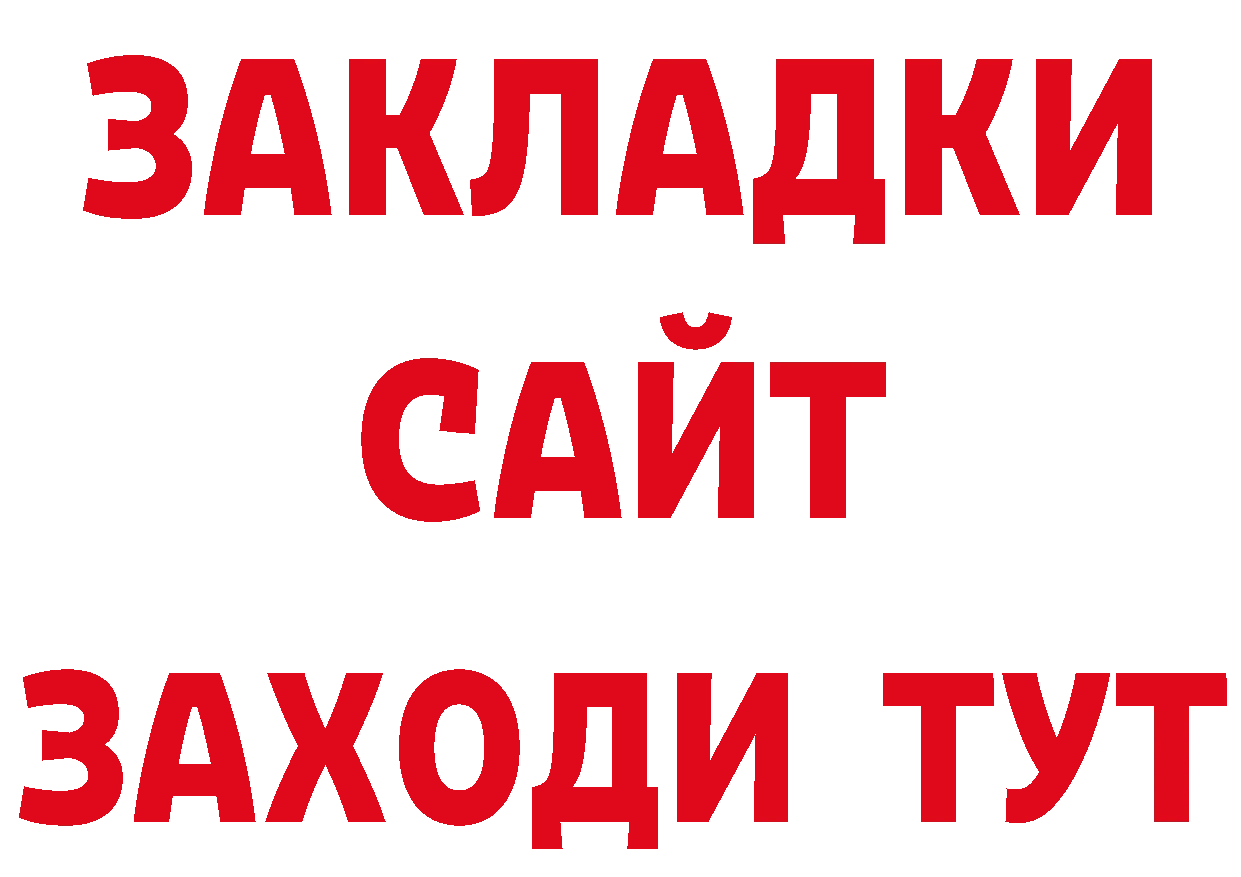 ЗАКЛАДКИ
САЙТ
ЗАХОДИ ТУТ